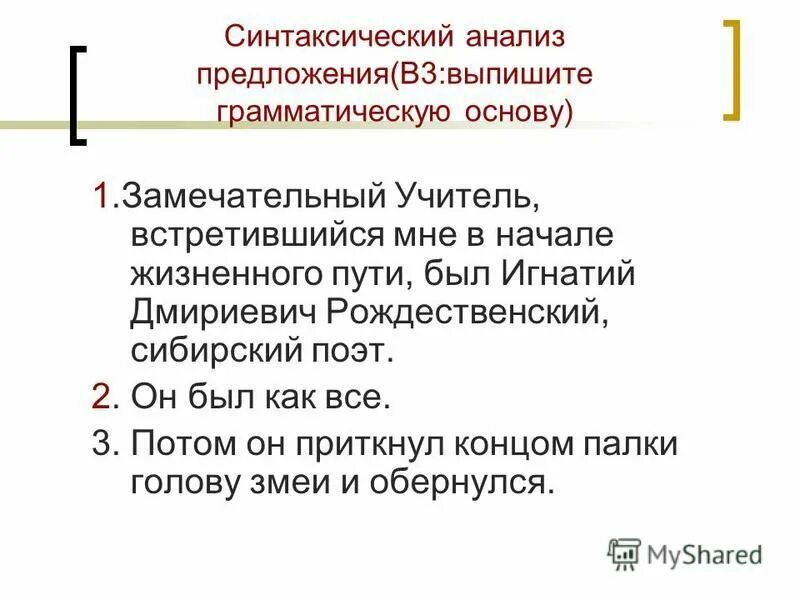 Синтаксический анализ предложения(В3:выпишите грамматическую основу)

1.Замечательный Учитель, встретившийся мне в начале жизненного пути, был Игнатий Дмириевич Рождественский, сибирский поэт.

2. Он был как все.

3. Потом он приткнул концом палки голову змеи и обернулся.

MyShared